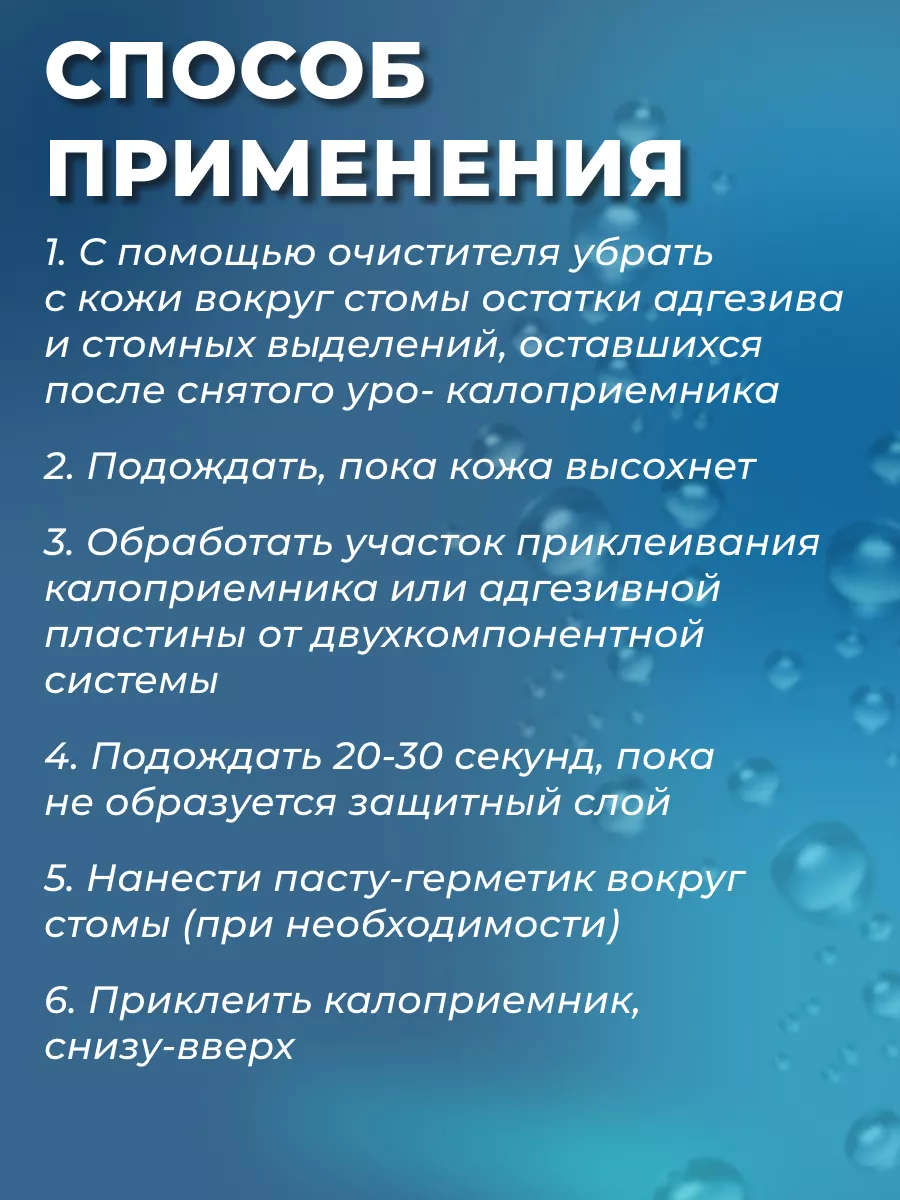 СПОСОБ ПРИМЕНЕНИЯ

1. С помощью очистителя убрать с кожи вокруг стомы остатки адгезива и стомных выделений, оставшихся после снятого уро- калоприемника

2. Подождать, пока кожа высохнет

3. Обработать участок приклеивания калоприемника или адгезивной пластины от двухкомпонентной системы

4. Подождать 20-30 секунд, пока не образуется защитный слой

5. Нанести пасту-герметик вокруг стомы (при необходимости)

6. Приклеить калоприемник, снизу-вверх